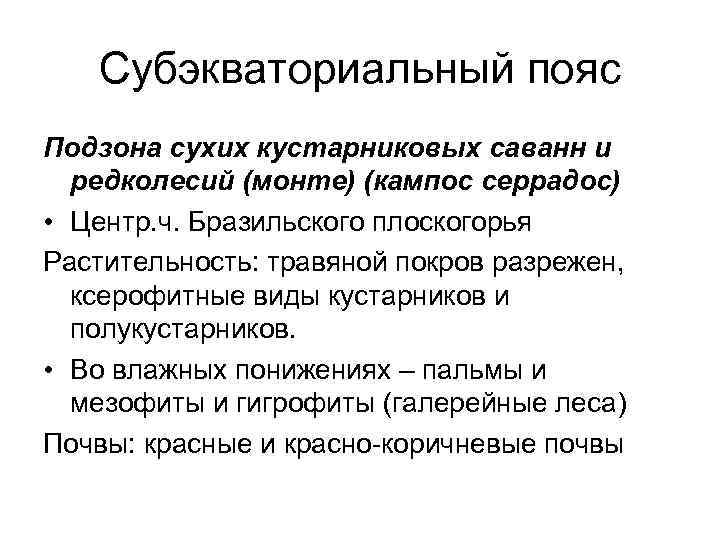 Субэкваториальный пояс

Подзона сухих кустарниковых саванн и редколесий (монте) (кампос серрадос)

• Центр.ч. Бразильского плоскогорья

Растительность: травяной покров разрежен, ксерофитные виды кустарников и полукустарников.

• Во влажных понижениях – пальмы и мезофиты и гигрофиты (галерейные леса)

Почвы: красные и красно-коричневые почвы